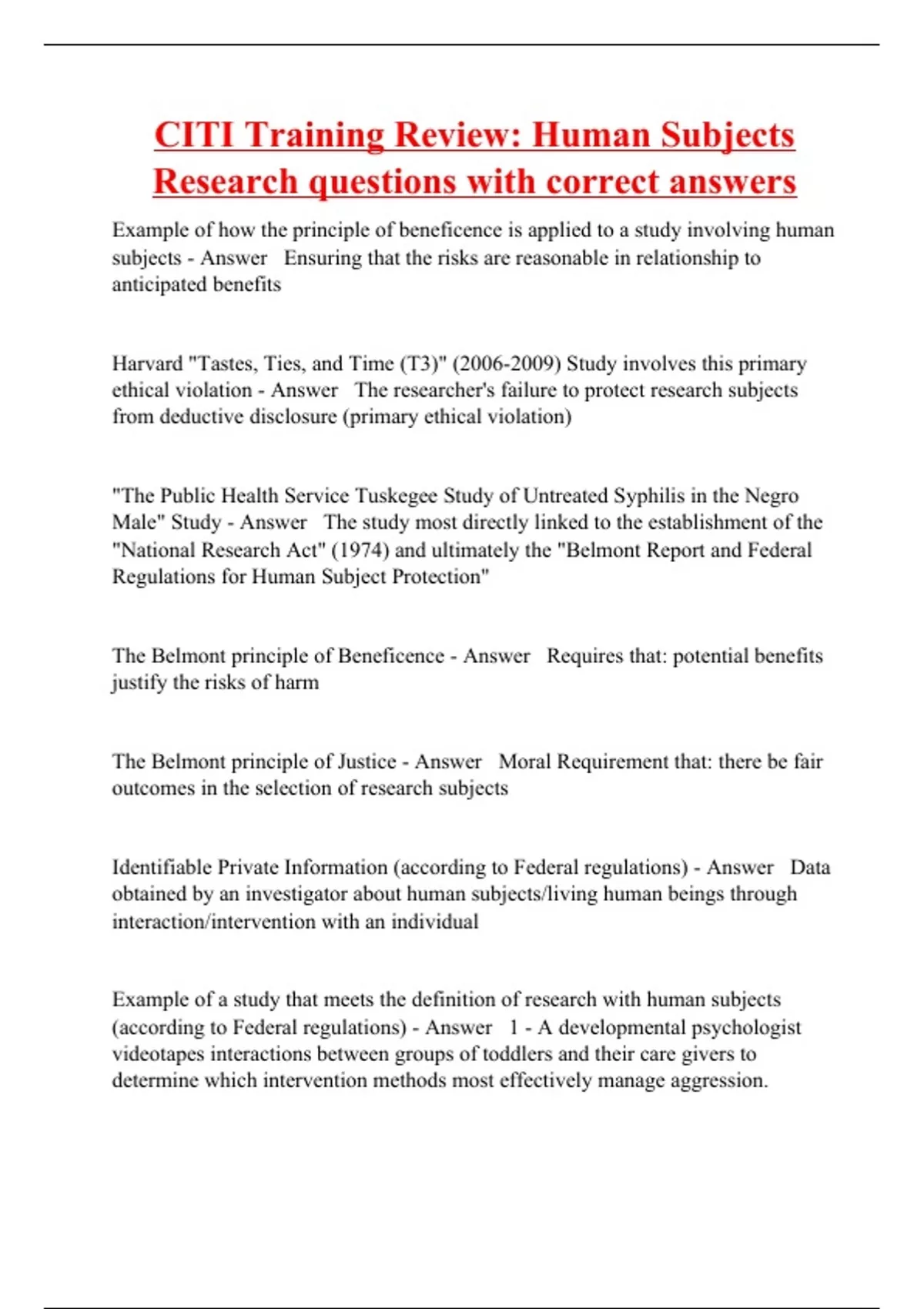 CITI Training Review: Human Subjects Research questions with correct answers

Example of how the principle of beneficence is applied to a study involving human subjects - Answer   Ensuring that the risks are reasonable in relationship to anticipated benefits

Harvard "Tastes, Ties, and Time (T3)" (2006-2009) Study involves this primary ethical violation - Answer   The researcher's failure to protect research subjects from deductive disclosure (primary ethical violation)

"The Public Health Service Tuskegee Study of Untreated Syphilis in the Negro Male" Study - Answer   The study most directly linked to the establishment of the "National Research Act" (1974) and ultimately the "Belmont Report and Federal Regulations for Human Subject Protection"

The Belmont principle of Beneficence - Answer   Requires that: potential benefits justify the risks of harm

The Belmont principle of Justice - Answer   Moral Requirement that: there be fair outcomes in the selection of research subjects

Identifiable Private Information (according to Federal regulations) - Answer   Data obtained by an investigator about human subjects/living human beings through interaction/intervention with an individual

Example of a study that meets the definition of research with human subjects (according to Federal regulations) - Answer   1 - A developmental psychologist videotapes interactions between groups of toddlers and their care givers to determine which intervention methods most effectively manage aggression.